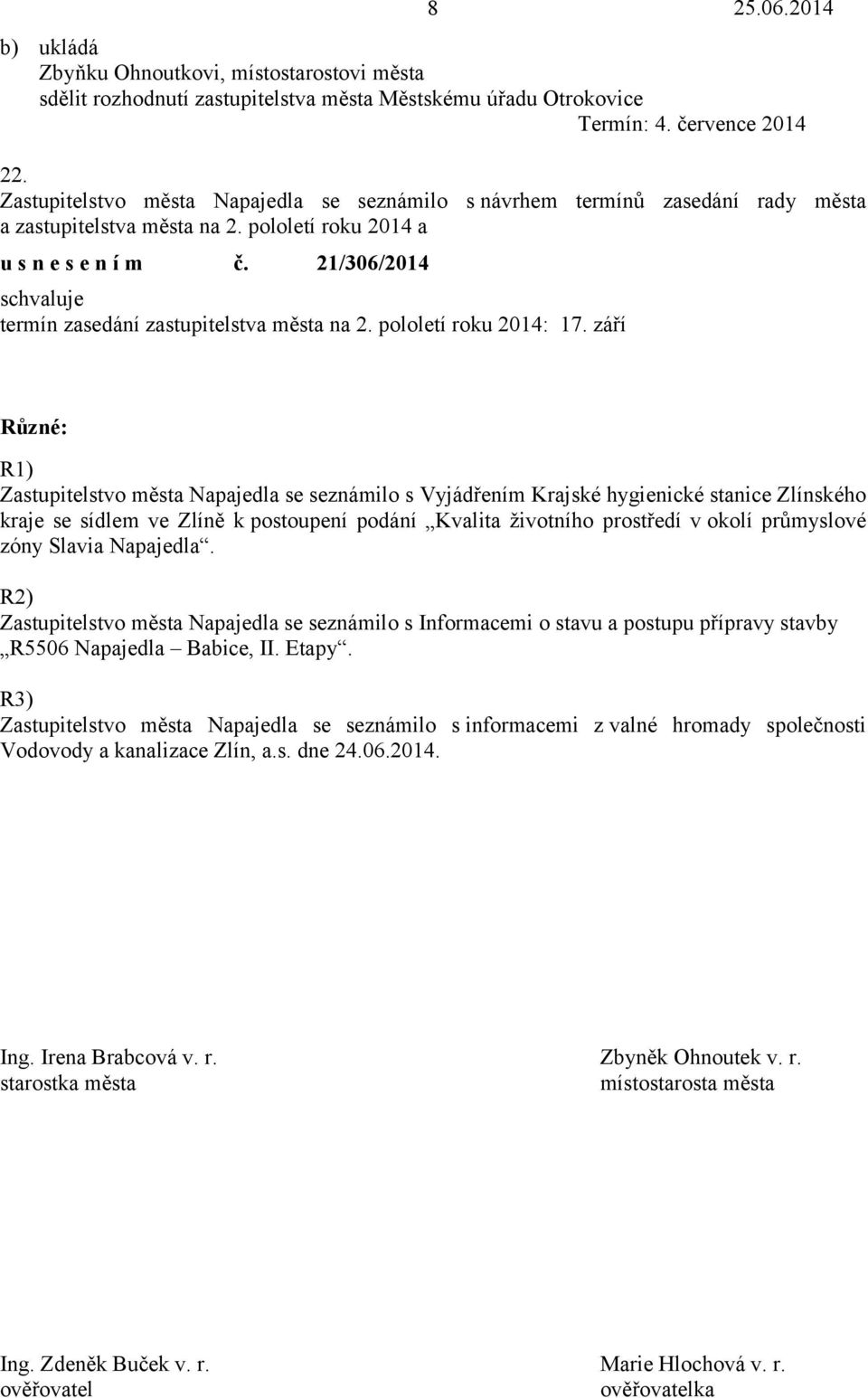 8 25.06.2014

b) ukládá
Zbyňku Ohnoutkovi, místostarostovi města
sdělit rozhodnutí zastupitelstva města Městskému úřadu Otrokovice
Termín: 4. července 2014

22.
Zastupitelstvo města Napajedla se seznámilo s návrhem termínů zasedání rady města a zastupitelstva města na 2. pololetí roku 2014 a
u s n e s e n í m č. 21/306/2014
schvaluje
termín zasedání zastupitelstva města na 2. pololetí roku 2014: 17. září

Různé:

R1)
Zastupitelstvo města Napajedla se seznámilo s Vyjádřením Krajské hygienické stanice Zlínského kraje se sídlem ve Zlíně k postoupení podání „Kvalita životního prostředí v okolí průmyslové zóny Slavia Napajedla“.

R2)
Zastupitelstvo města Napajedla se seznámilo s Informacemi o stavu a postupu přípravy stavby „R5506 Napajedla – Babice, II. Etapy“.

R3)
Zastupitelstvo města Napajedla se seznámilo s informacemi z valné hromady společnosti Vodovody a kanalizace Zlín, a.s. dne 24.06.2014.

Ing. Irena Brabcová v. r.
starostka města

Zbyněk Ohnoutek v. r.
místostarosta města

Ing. Zdeněk Buček v. r.
ověřovatel

Marie Hlochová v. r.
ověřovatelka